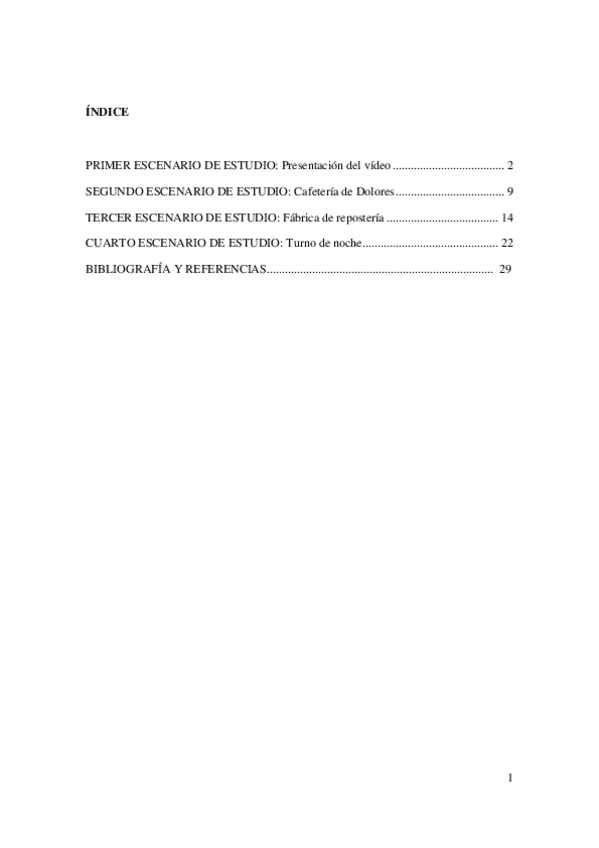 ÍNDICE

PRIMER ESCENARIO DE ESTUDIO: Presentación del vídeo 2

SEGUNDO ESCENARIO DE ESTUDIO: Cafetería de Dolores 9

TERCER ESCENARIO DE ESTUDIO: Fábrica de repostería 14

CUARTO ESCENARIO DE ESTUDIO: Turno de noche 22

BIBLIOGRAFÍA Y REFERENCIAS 29

1